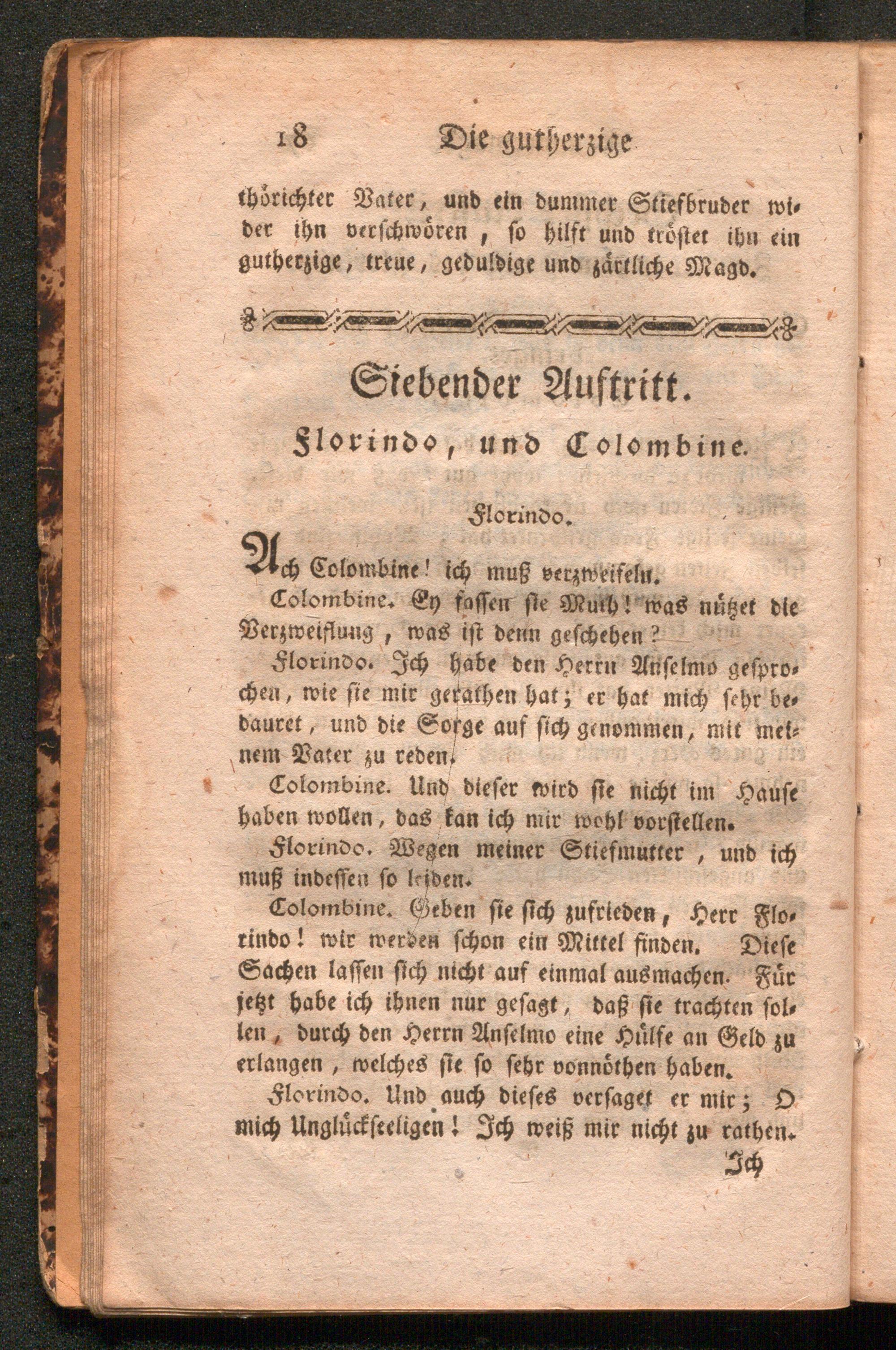 18 Die gutherzige

thörichter Vater, und ein dummer Stiefbruder wider ihn verschwören, so hilft und tröstet ihn ein gutherzige, treue, geduldige und zärtliche Magd.

Siebender Auftritt.

Florindo, und Colombine.

Florindo.

Ach Colombine! ich muß verzweifeln.

Colombine. Ey fassen sie Muth! was nützet die Verzweiflung, was ist denn geschehen?

Florindo. Ich habe den Herrn Anselmo gesprochen, wie sie mir gerathen hat; er hat mich sehr bedauret, und die Sorge auf sich genommen, mit meinem Vater zu reden.

Colombine. Und dieser wird sie nicht im Hause haben wollen, das kan ich mir wohl vorstellen.

Florindo. Wegen meiner Stiefmutter, und ich muß indessen so leiden.

Colombine. Geben sie sich zufrieden, Herr Florindo! wir werden schon ein Mittel finden. Diese Sachen lassen sich nicht auf einmal ausmachen. Für jetzt habe ich ihnen nur gesagt, daß sie trachten sollen, durch den Herrn Anselmo eine Hülfe an Geld zu erlangen, welches sie so sehr vonnöthen haben.

Florindo. Und auch dieses versaget er mir; O mich Unglückseeligen! Ich weiß mir nicht zu rathen.

Ich